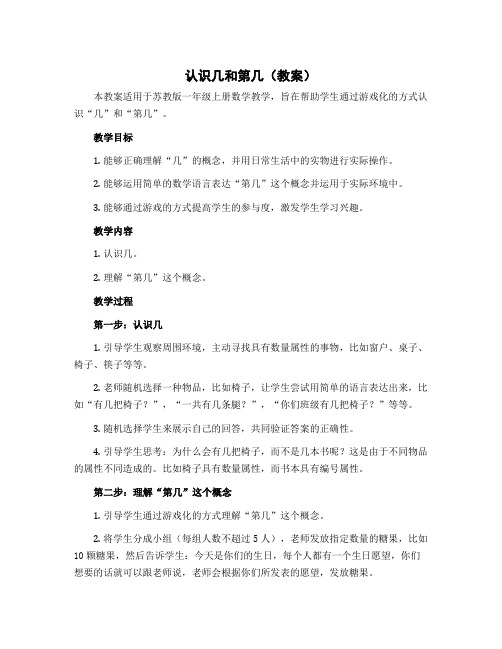 认识几和第几（教案）

本教案适用于苏教版一年级上册数学教学，旨在帮助学生通过游戏化的方式认识“几”和“第几”。

教学目标

1. 能够正确理解“几”的概念，并用日常生活中的实物进行实际操作。

2. 能够运用简单的数学语言表达“第几”这个概念并运用于实际环境中。

3. 能够通过游戏的方式提高学生的参与度，激发学生学习兴趣。

教学内容

1. 认识几。

2. 理解“第几”这个概念。

教学过程

第一步：认识几

1. 引导学生观察周围环境，主动寻找具有数量属性的事物，比如窗户、桌子、椅子、筷子等等。

2. 老师随机选择一种物品，比如椅子，让学生尝试用简单的语言表达出来，比如“有几把椅子？”，“一共有几条腿？”，“你们班级有几把椅子？”等等。

3. 随机选择学生来展示自己的回答，共同验证答案的正确性。

4. 引导学生思考：为什么会有几把椅子，而不是几本书呢？这是由于不同物品的属性不同造成的。比如椅子具有数量属性，而书本具有编号属性。

第二步：理解“第几”这个概念

1. 引导学生通过游戏化的方式理解“第几”这个概念。

2. 将学生分成小组（每组人数不超过 5 人），老师发放指定数量的糖果，比如 10 颗糖果，然后告诉学生：今天是你们的生日，每个人都有一个生日愿望，你们想要的话就可以跟老师说，老师会根据你们所发表的愿望，发放糖果。